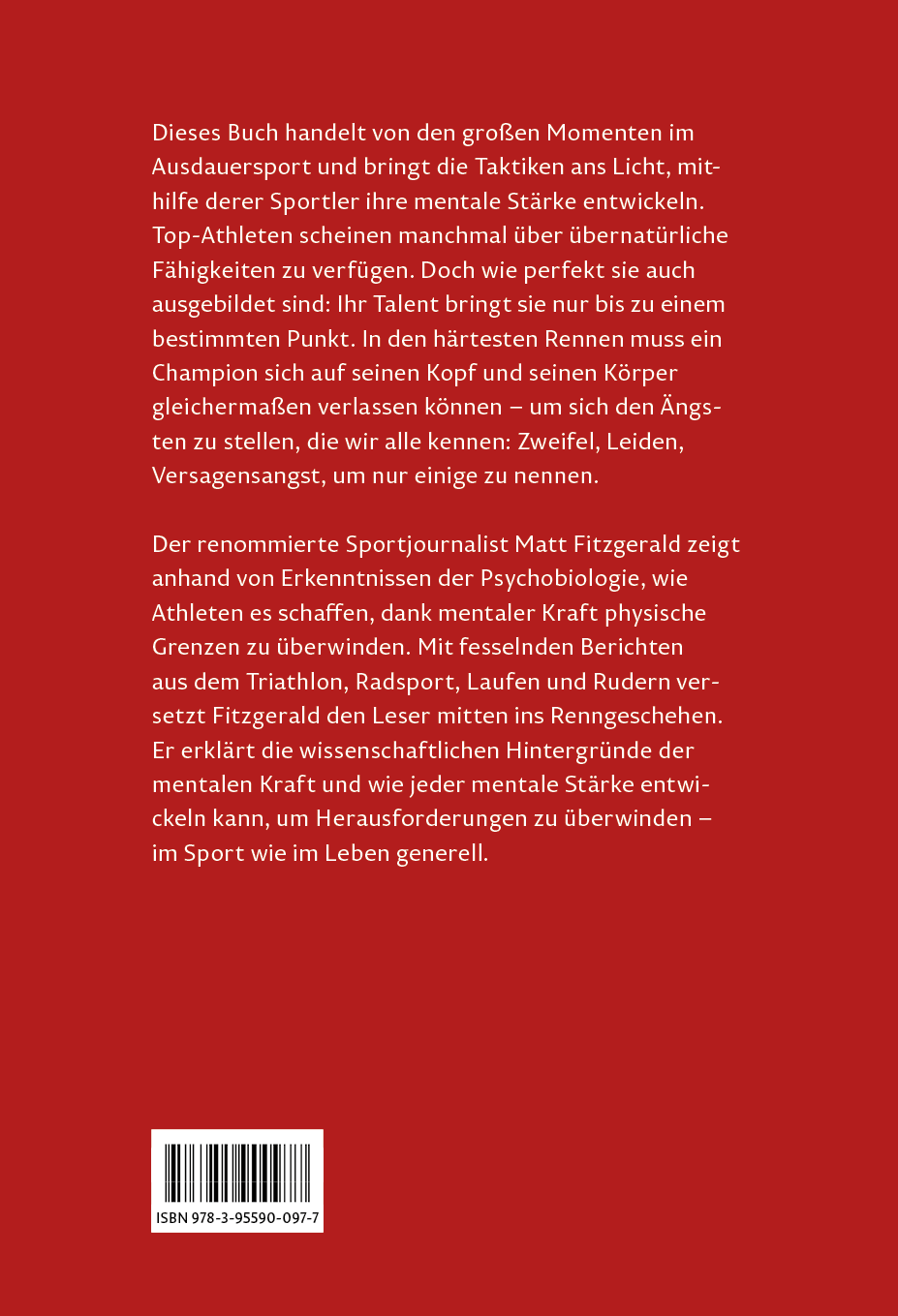 Dieses Buch handelt von den großen Momenten im Ausdauersport und bringt die Taktiken ans Licht, mithilfe derer Sportler ihre mentale Stärke entwickeln. Top-Athleten scheinen manchmal über übernatürliche Fähigkeiten zu verfügen. Doch wie perfekt sie auch ausgebildet sind: Ihr Talent bringt sie nur bis zu einem bestimmten Punkt. In den härtesten Rennen muss ein Champion sich auf seinen Kopf und seinen Körper gleichermaßen verlassen können – um sich den Ängsten zu stellen, die wir alle kennen: Zweifel, Leiden, Versagensangst, um nur einige zu nennen.

Der renommierte Sportjournalist Matt Fitzgerald zeigt anhand von Erkenntnissen der Psychobiologie, wie Athleten es schaffen, dank mentaler Kraft physische Grenzen zu überwinden. Mit fesselnden Berichten aus dem Triathlon, Radsport, Laufen und Rudern versetzt Fitzgerald den Leser mitten ins Renngeschehen. Er erklärt die wissenschaftlichen Hintergründe der mentalen Kraft und wie jeder mentale Stärke entwickeln kann, um Herausforderungen zu überwinden – im Sport wie im Leben generell.

ISBN 978-3-95590-097-7